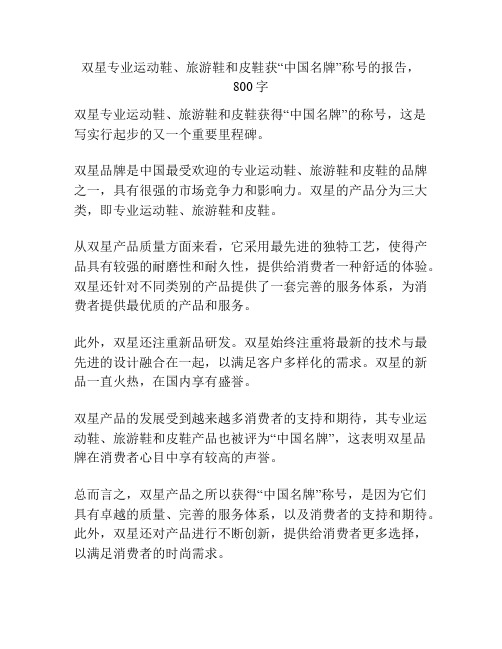 双星专业运动鞋、旅游鞋和皮鞋获“中国名牌”称号的报告，800字

双星专业运动鞋、旅游鞋和皮鞋获得“中国名牌”的称号，这是写实行起步的又一个重要里程碑。

双星品牌是中国最受欢迎的专业运动鞋、旅游鞋和皮鞋的品牌之一，具有很强的市场竞争力和影响力。双星的产品分为三大类，即专业运动鞋、旅游鞋和皮鞋。

从双星产品质量方面来看，它采用最先进的独特工艺，使得产品具有较强的耐磨性和耐久性，提供给消费者一种舒适的体验。双星还针对不同类别的产品提供了一套完善的服务体系，为消费者提供最优质的产品和服务。

此外，双星还注重新品研发。双星始终注重将最新的技术与最先进的设计融合在一起，以满足客户多样化的需求。双星的新品一直火热，在国内享有盛誉。

双星产品的发展受到越来越多消费者的支持和期待，其专业运动鞋、旅游鞋和皮鞋产品也被评为“中国名牌”，这表明双星品牌在消费者心目中享有较高的声誉。

总而言之，双星产品之所以获得“中国名牌”称号，是因为它们具有卓越的质量、完善的服务体系，以及消费者的支持和期待。此外，双星还对产品进行不断创新，提供给消费者更多选择，以满足消费者的时尚需求。